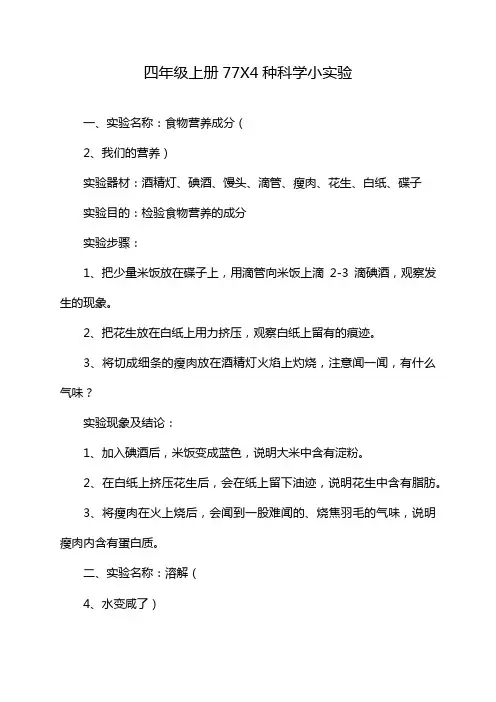 四年级上册 77X4 种科学小实验

一、实验名称：食物营养成分（

2、我们的营养）

实验器材：酒精灯、碘酒、馒头、滴管、瘦肉、花生、白纸、碟子

实验目的：检验食物营养的成分

实验步骤：

1、把少量米饭放在碟子上，用滴管向米饭上滴 2-3 滴碘酒，观察发生的现象。

2、把花生放在白纸上用力挤压，观察白纸上留有的痕迹。

3、将切成细条的瘦肉放在酒精灯火焰上灼烧，注意闻一闻，有什么气味？

实验现象及结论：

1、加入碘酒后，米饭变成蓝色，说明大米中含有淀粉。

2、在白纸上挤压花生后，会在纸上留下油迹，说明花生中含有脂肪。

3、将瘦肉在火上烧后，会闻到一股难闻的、烧焦羽毛的气味，说明瘦肉内含有蛋白质。

二、实验名称：溶解（

4、水变咸了）